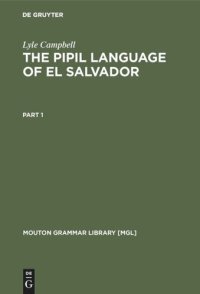 DE GRUYTER

Lyle Campbell

THE PIPIL LANGUAGE OF EL SALVADOR

PART 1

MOUTON GRAMMAR LIBRARY [MGL]

DE G